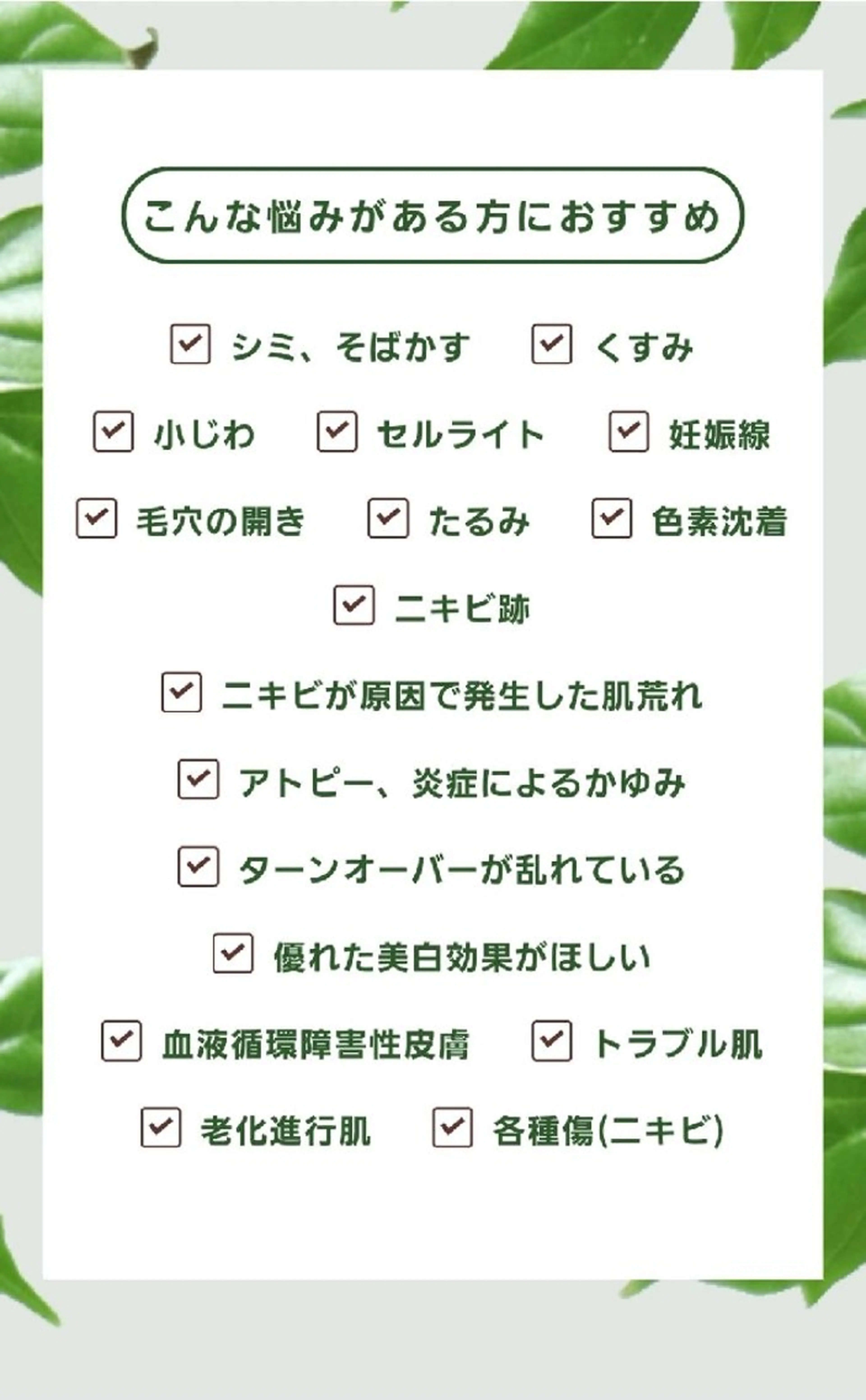 こんな悩みがある方におすすめ

☑ シミ、そばかす ☑ くすみ

☑ 小じわ ☑ セルライト ☑ 妊娠線

☑ 毛穴の開き ☑ たるみ ☑ 色素沈着

☑ ニキビ跡

☑ ニキビが原因で発生した肌荒れ

☑ アトピー、炎症によるかゆみ

☑ ターンオーバーが乱れている

☑ 優れた美白効果がほしい

☑ 血液循環障害性皮膚 ☑ トラブル肌

☑ 老化進行肌 ☑ 各種傷(ニキビ)